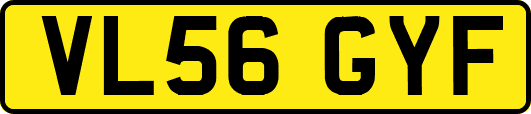 VL56 GYF